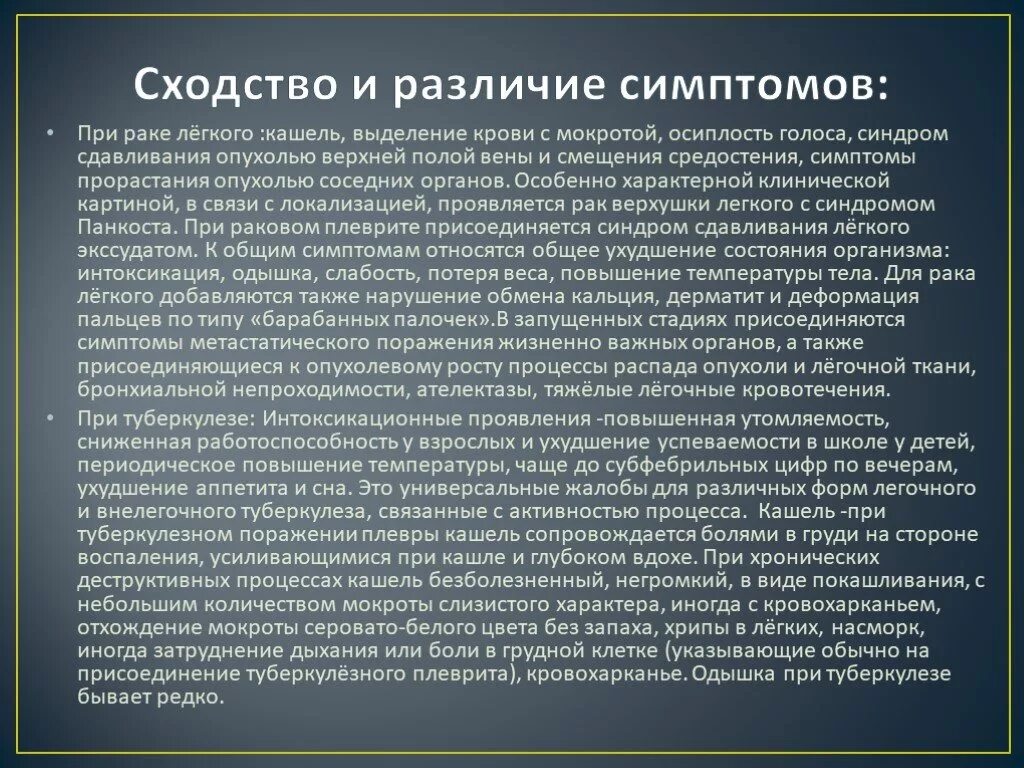 Сходство и различие симптомов:

• При раке лёгкого :кашель, выделение крови с мокротой, осиплость голоса, синдром сдавливания опухолью верхней полой вены и смещения средостения, симптомы прорастания опухолью соседних органов. Особенно характерной клинической картиной, в связи с локализацией, проявляется рак верхушки легкого с синдромом Панкоста. При раковом плеврите присоединяется синдром сдавливания лёгкого экссудатом. К общим симптомам относятся общее ухудшение состояния организма: интоксикация, одышка, слабость, потеря веса, повышение температуры тела. Для рака лёгкого добавляются также нарушение обмена кальция, дерматит и деформация пальцев по типу «барабанных палочек».В запущенных стадиях присоединяются симптомы метастатического поражения жизненно важных органов, а также присоединяющиеся к опухолевому росту процессы распада опухоли и лёгочной ткани, бронхиальной непроходимости, ателектазы, тяжёлые лёгочные кровотечения.

• При туберкулезе: Интоксикационные проявления -повышенная утомляемость, сниженная работоспособность у взрослых и ухудшение успеваемости в школе у детей, периодическое повышение температуры, чаще до субфебрильных цифр по вечерам, ухудшение аппетита и сна. Это универсальные жалобы для различных форм легочного и внелегочного туберкулеза, связанные с активностью процесса. Кашель -при туберкулезном поражении плевры кашель сопровождается болями в груди на стороне воспаления, усиливающимися при кашле и глубоком вдохе. При хронических деструктивных процессах кашель безболезненный, негромкий, в виде покашливания, с небольшим количеством мокроты слизистого характера, иногда с кровохарканьем, отхождение мокроты серовато-белого цвета без запаха, хрипы в лёгких, насморк, иногда затруднение дыхания или боли в грудной клетке (указывающие обычно на присоединение туберкулёзного плеврита), кровохарканье. Одышка при туберкулезе бывает редко.